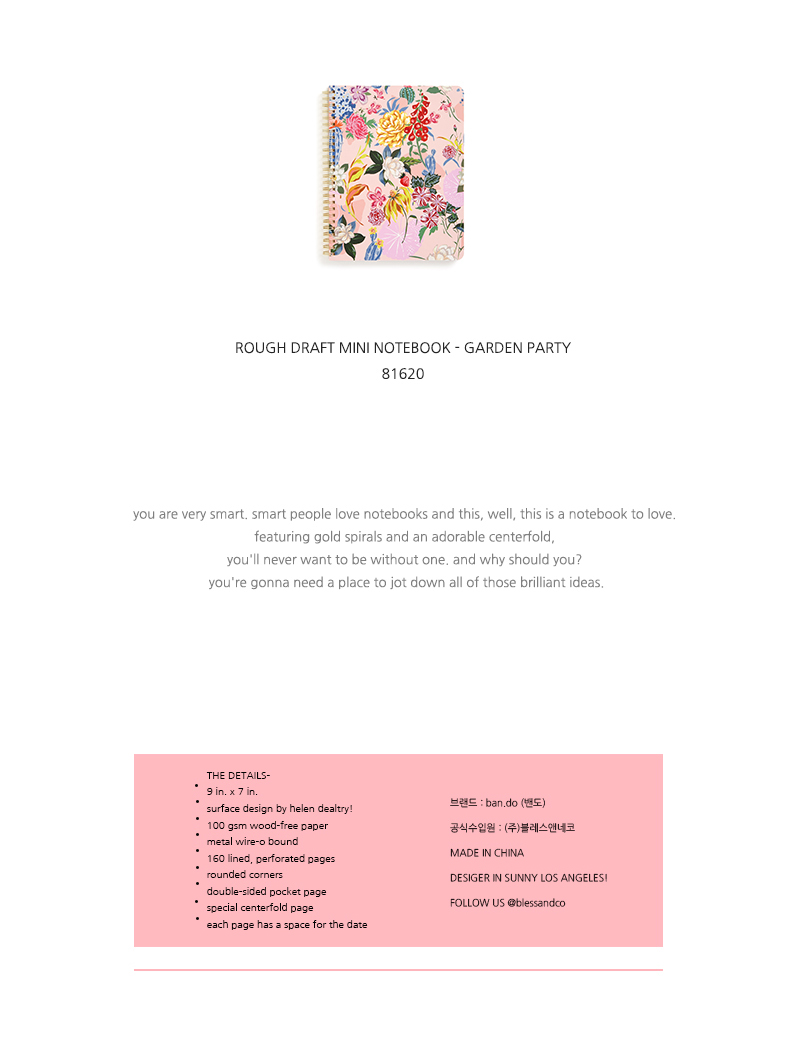 ROUGH DRAFT MINI NOTEBOOK - GARDEN PARTY
81620

you are very smart. smart people love notebooks and this, well, this is a notebook to love. featuring gold spirals and an adorable centerfold, you'll never want to be without one. and why should you? you're gonna need a place to jot down all of those brilliant ideas.

THE DETAILS-
• 9 in. x 7 in.
• surface design by helen dealtry!
• 100 gsm wood-free paper
• metal wire-o bound
• 160 lined, perforated pages
• rounded corners
• double-sided pocket page
• special centerfold page
• each page has a space for the date

브랜드 : ban.do (밴도)
공식수입원 : (주)블레스앤네코
MADE IN CHINA
DESIGER IN SUNNY LOS ANGELES!
FOLLOW US @blessandco